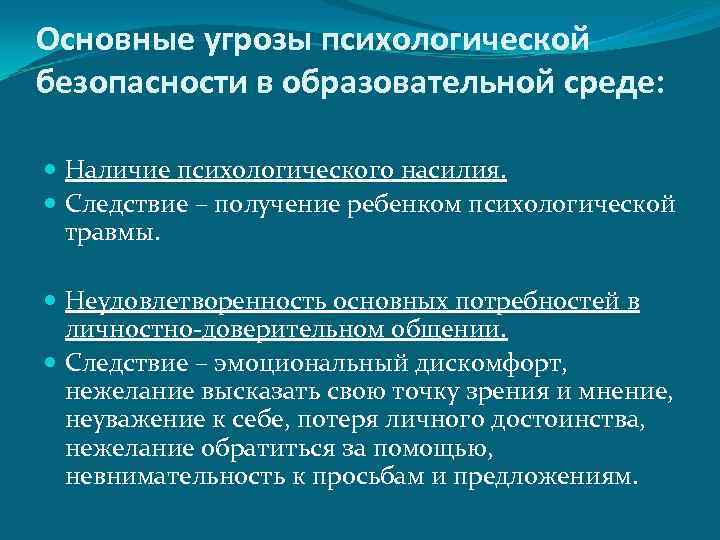 Основные угрозы психологической безопасности в образовательной среде:

Наличие психологического насилия.
Следствие – получение ребенком психологической травмы.

Неудовлетворенность основных потребностей в личностно-доверительном общении.
Следствие – эмоциональный дискомфорт, нежелание высказать свою точку зрения и мнение, неуважение к себе, потеря личного достоинства, нежелание обратиться за помощью, невнимательность к просьбам и предложениям.